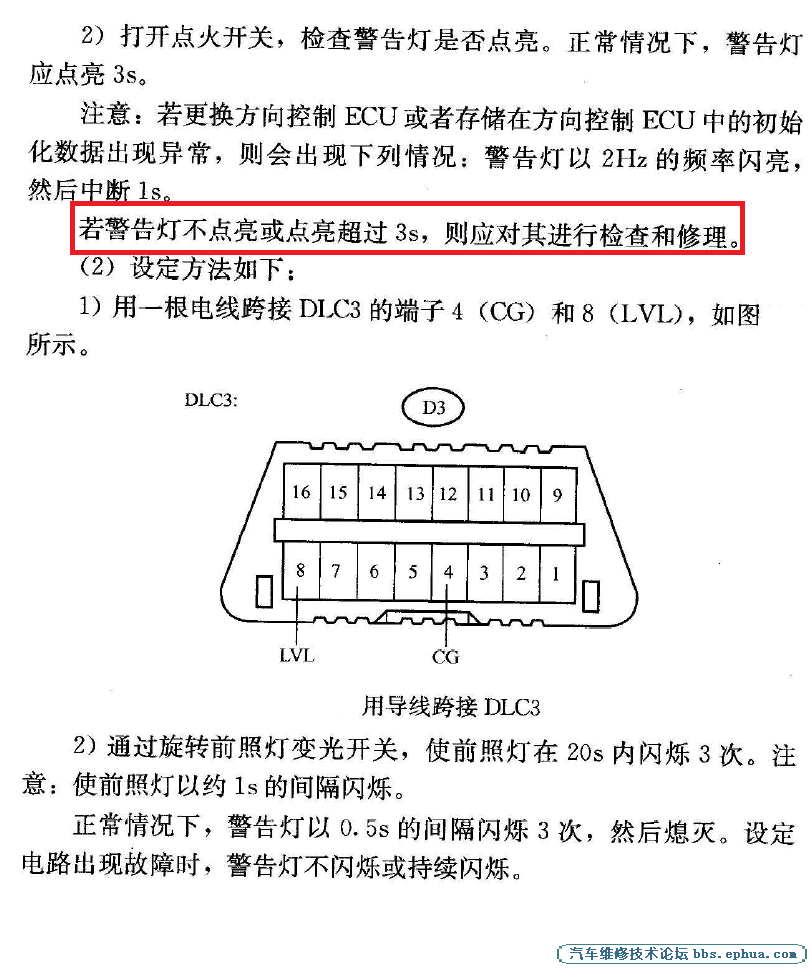 2）打开点火开关，检查警告灯是否点亮。正常情况下，警告灯应点亮 3s。

注意：若更换方向控制 ECU 或者存储在方向控制 ECU 中的初始化数据出现异常，则会出现下列情况：警告灯以 2Hz 的频率闪亮，然后中断 1s。

若警告灯不点亮或点亮超过 3s，则应对其进行检查和修理。

（2）设定方法如下：

1）用一根电线跨接 DLC3 的端子 4（CG）和 8（LVL），如图所示。

DLC3:

D3

16 15 14 13 12 11 10 9

8 7 6 5 4 3 2 1

LVL

CG

用导线跨接 DLC3

2）通过旋转前照灯变光开关，使前照灯在 20s 内闪烁 3 次。注意：使前照灯以约 1s 的间隔闪烁。

正常情况下，警告灯以 0.5s 的间隔闪烁 3 次，然后熄灭。设定电路出现故障时，警告灯不闪烁或持续闪烁。

汽车维修技术论坛 bbs.ephua.com